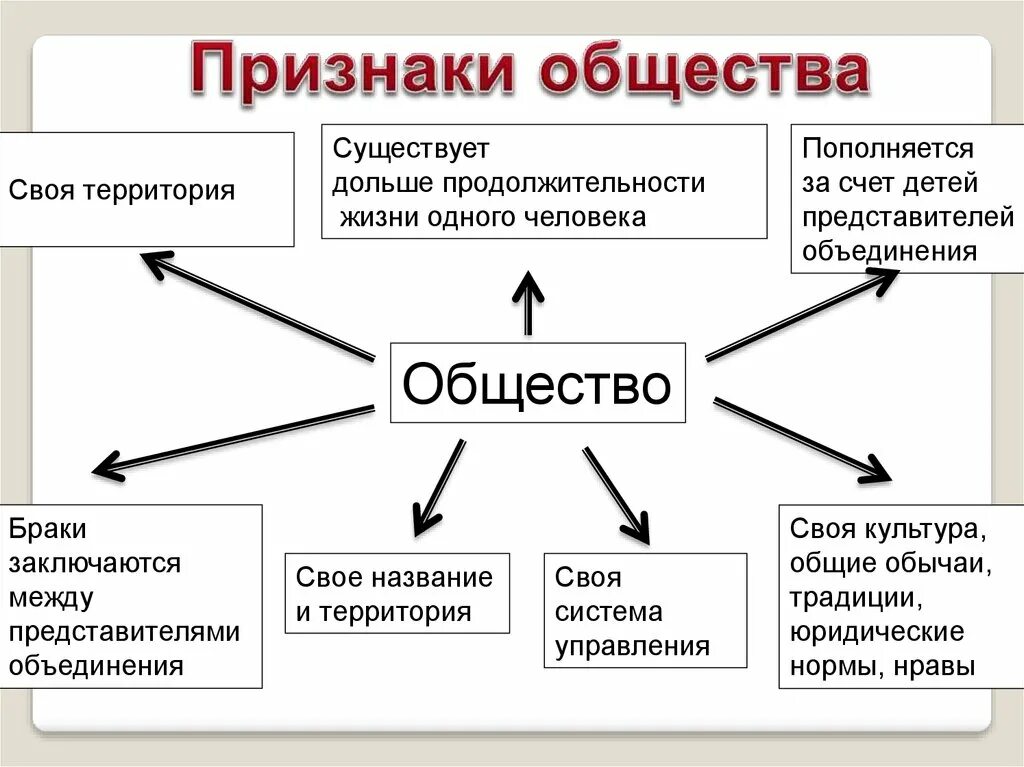 Признаки общества

Своя территория

Существует дольше продолжительности жизни одного человека

Пополняется за счет детей представителей объединения

Общество

Браки заключаются между представителями объединения

Свое название и территория

Своя система управления

Своя культура, общие обычаи, традиции, юридические нормы, нравы